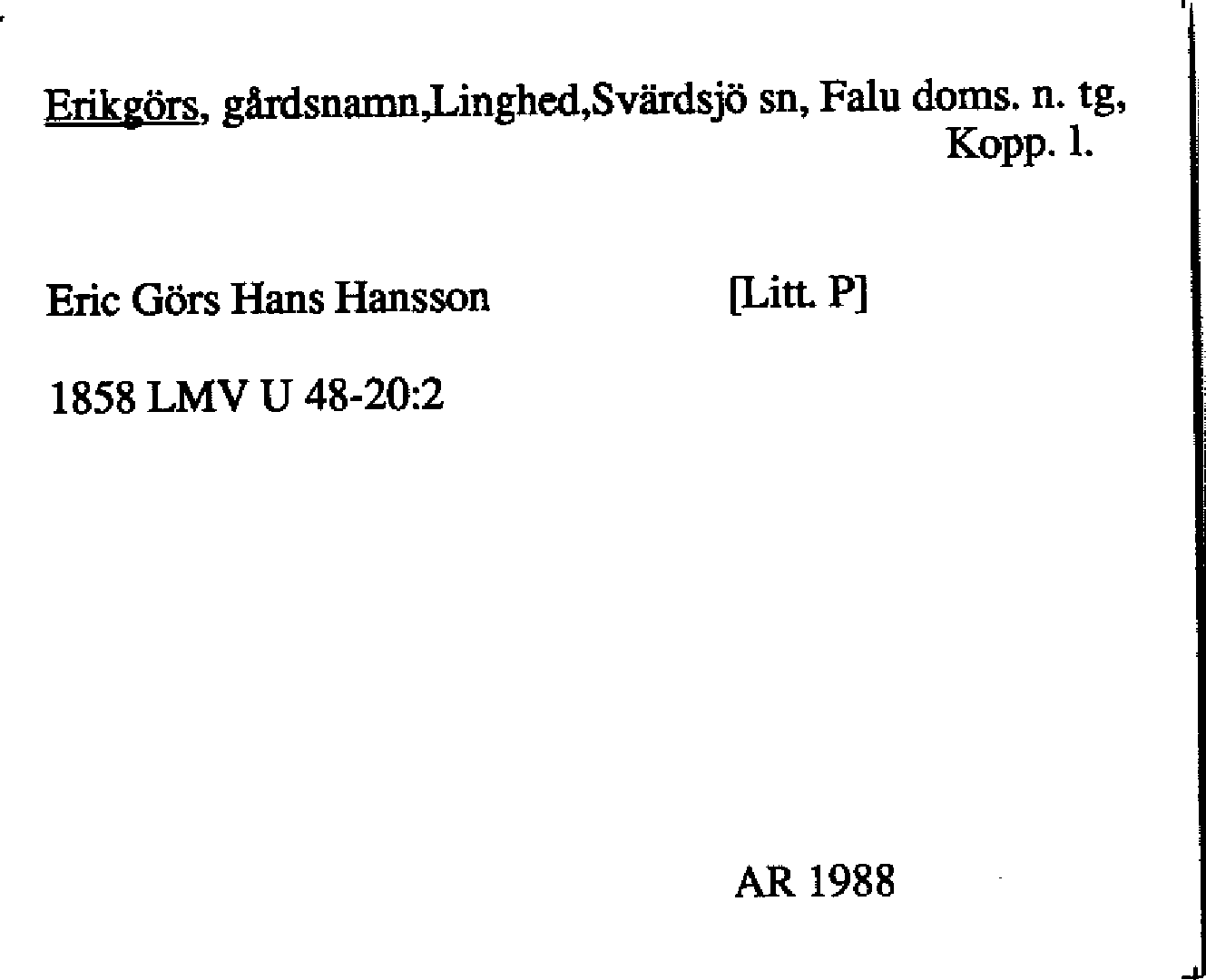 Erikgörs, gårdsnamn,Linghed,Svärdsjö sn, Falu doms. n. tg, Kopp. l.

Eric Görs Hans Hansson [Litt. P]

1858 LMV U 48-20:2

AR 1988